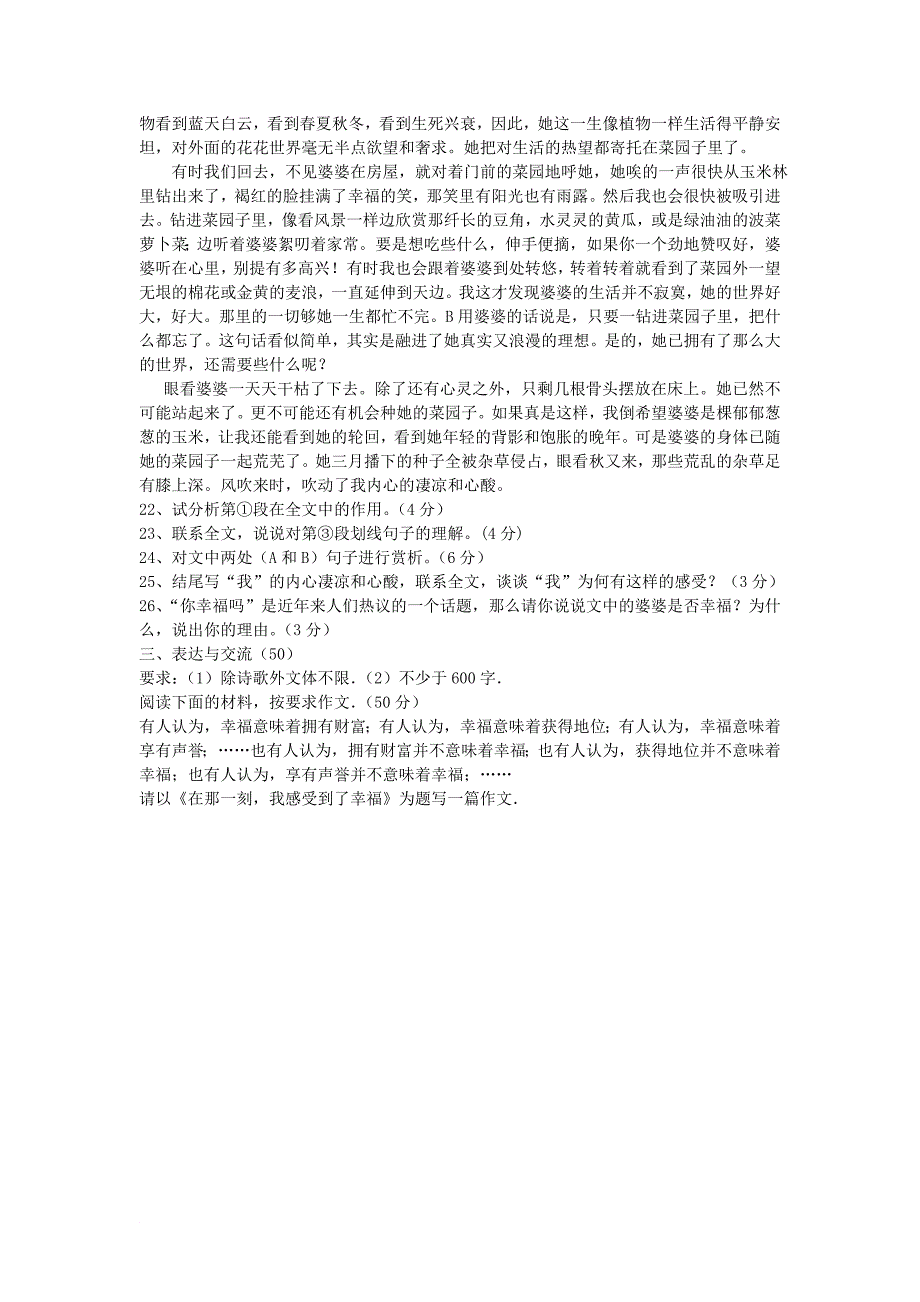 物看到蓝天白云，看到春夏秋冬，看到生死兴衰，因此，她这一生像植物一样生活得平静安坦，对外面的花花世界毫无半点欲望和奢求。她把对生活的热望都寄托在菜园子里了。

有时我们回去，不见婆婆在房屋，就对着门前的菜园地呼她，她唉的一声很快从玉米林里钻出来了，褐红的脸挂满了幸福的笑，那笑里有阳光也有雨露。然后我也会很快被吸引进去。钻进菜园子里，像看风景一样边欣赏那纤长的豆角，水灵灵的黄瓜，或是绿油油的波菜萝卜菜；边听着婆婆絮叨着家常。要是想吃些什么，伸手便摘，如果你一个劲地赞叹好，婆婆听在心里，别提有多高兴！有时我也会跟着婆婆到处转悠，转着转着就看到了菜园外一望无垠的棉花或金黄的麦浪，一直延伸到天边。我这才发现婆婆的生活并不寂寞，她的世界好大，好大。那里的一切够她一生都忙不完。B 用婆婆的话说是，只要一钻进菜园子里，把什么都忘了。这句话看似简单，其实是融进了她真实又浪漫的理想。是的，她已拥有了那么大的世界，还需要些什么呢？

眼看婆婆一天天干枯了下去。除了还有心灵之外，只剩几根骨头摆放在床上。她已然不可能站起来了。更不可能还有机会种她的菜园子。如果真是这样，我倒希望婆婆是棵郁郁葱葱的玉米，让我还能看到她的轮回，看到她年轻的背影和饱胀的晚年。可是婆婆的身体已随她的菜园子一起荒芜了。她三月播下的种子全被杂草侵占，眼看秋又来，那些荒乱的杂草足有膝上深。风吹来时，吹动了我内心的凄凉和心酸。

22、试分析第①段在全文中的作用。(4 分)
23、联系全文，说说对第③段划线句子的理解。(4 分)
24、对文中两处（A 和 B）句子进行赏析。(6 分)
25、结尾写“我”的内心凄凉和心酸，联系全文，谈谈“我”为何有这样的感受？（3 分）
26、“你幸福吗”是近年来人们热议的一个话题，那么请你说说文中的婆婆是否幸福？为什么，说出你的理由。(3 分)
三、表达与交流（50）
要求：(1）除诗歌外文体不限.（2）不少于 600 字.
阅读下面的材料，按要求作文.（50 分）
有人认为，幸福意味着拥有财富；有人认为，幸福意味着获得地位；有人认为，幸福意味着享有声誉；……也有人认为，拥有财富并不意味着幸福；也有人认为，获得地位并不意味着幸福；也有人认为，享有声誉并不意味着幸福；……
请以《在那一刻，我感受到了幸福》为题写一篇作文.